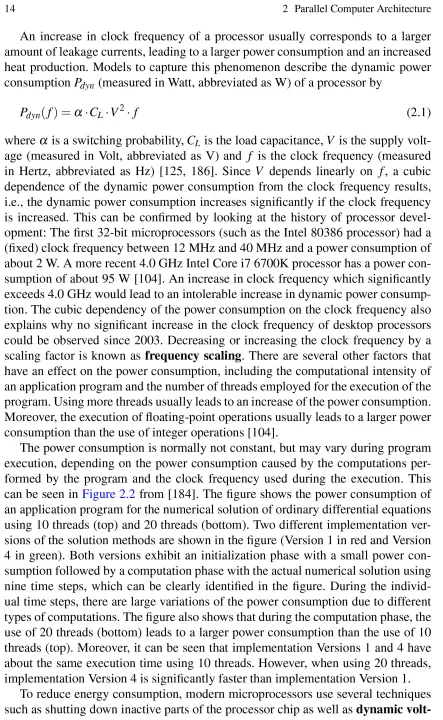 14 2 Parallel Computer Architecture

An increase in clock frequency of a processor usually corresponds to a larger amount of leakage currents, leading to a larger power consumption and an increased heat production. Models to capture this phenomenon describe the dynamic power consumption $P_{dyn}$ (measured in Watt, abbreviated as W) of a processor by

$P_{dyn}(f) = \alpha \cdot C_L \cdot V^2 \cdot f$ (2.1)

where $\alpha$ is a switching probability, $C_L$ is the load capacitance, $V$ is the supply voltage (measured in Volt, abbreviated as V) and $f$ is the clock frequency (measured in Hertz, abbreviated as Hz) [125, 186]. Since $V$ depends linearly on $f$, a cubic dependence of the dynamic power consumption from the clock frequency results, i.e., the dynamic power consumption increases significantly if the clock frequency is increased. This can be confirmed by looking at the history of processor development: The first 32-bit microprocessors (such as the Intel 80386 processor) had a (fixed) clock frequency between 12 MHz and 40 MHz and a power consumption of about 2 W. A more recent 4.0 GHz Intel Core i7 6700K processor has a power consumption of about 95 W [104]. An increase in clock frequency which significantly exceeds 4.0 GHz would lead to an intolerable increase in dynamic power consumption. The cubic dependency of the power consumption on the clock frequency also explains why no significant increase in the clock frequency of desktop processors could be observed since 2003. Decreasing or increasing the clock frequency by a scaling factor is known as **frequency scaling**. There are several other factors that have an effect on the power consumption, including the computational intensity of an application program and the number of threads employed for the execution of the program. Using more threads usually leads to an increase of the power consumption. Moreover, the execution of floating-point operations usually leads to a larger power consumption than the use of integer operations [104].

The power consumption is normally not constant, but may vary during program execution, depending on the power consumption caused by the computations performed by the program and the clock frequency used during the execution. This can be seen in Figure 2.2 from [184]. The figure shows the power consumption of an application program for the numerical solution of ordinary differential equations using 10 threads (top) and 20 threads (bottom). Two different implementation versions of the solution methods are shown in the figure (Version 1 in red and Version 4 in green). Both versions exhibit an initialization phase with a small power consumption followed by a computation phase with the actual numerical solution using nine time steps, which can be clearly identified in the figure. During the individual time steps, there are large variations of the power consumption due to different types of computations. The figure also shows that during the computation phase, the use of 20 threads (bottom) leads to a larger power consumption than the use of 10 threads (top). Moreover, it can be seen that implementation Versions 1 and 4 have about the same execution time using 10 threads. However, when using 20 threads, implementation Version 4 is significantly faster than implementation Version 1.

To reduce energy consumption, modern microprocessors use several techniques such as shutting down inactive parts of the processor chip as well as **dynamic volt-**